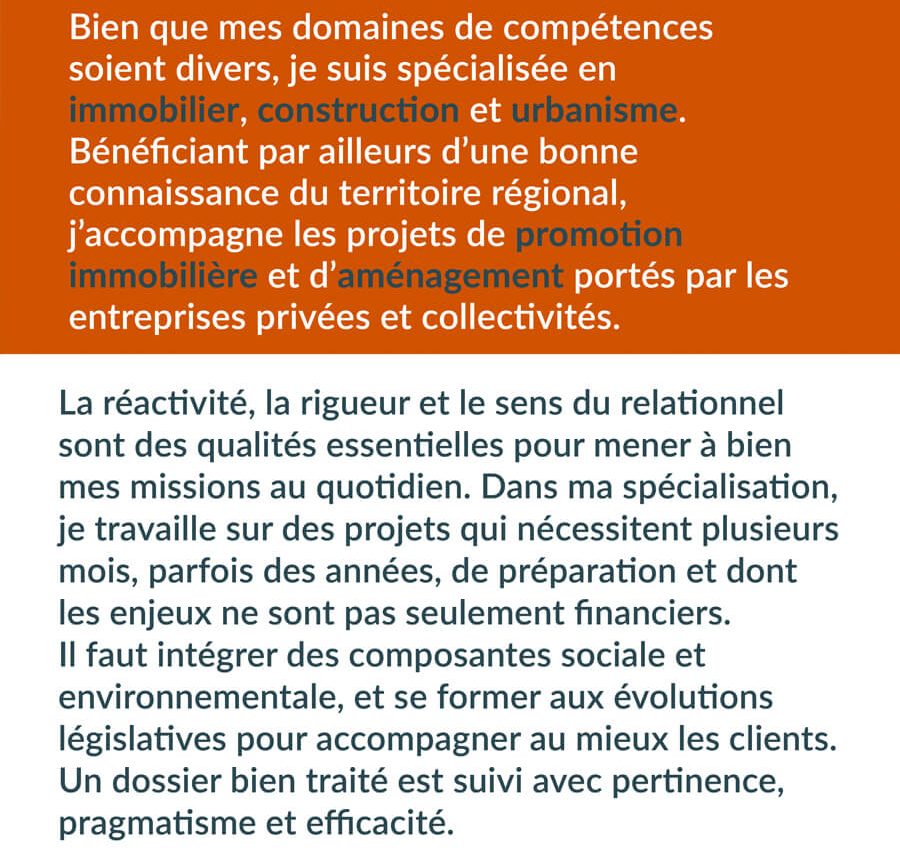 Bien que mes domaines de compétences soient divers, je suis spécialisée en immobilier, construction et urbanisme. Bénéficiant par ailleurs d'une bonne connaissance du territoire régional, j'accompagne les projets de promotion immobilière et d'aménagement portés par les entreprises privées et collectivités.

La réactivité, la rigueur et le sens du relationnel sont des qualités essentielles pour mener à bien mes missions au quotidien. Dans ma spécialisation, je travaille sur des projets qui nécessitent plusieurs mois, parfois des années, de préparation et dont les enjeux ne sont pas seulement financiers.
Il faut intégrer des composantes sociale et environnementale, et se former aux évolutions législatives pour accompagner au mieux les clients.
Un dossier bien traité est suivi avec pertinence, pragmatisme et efficacité.